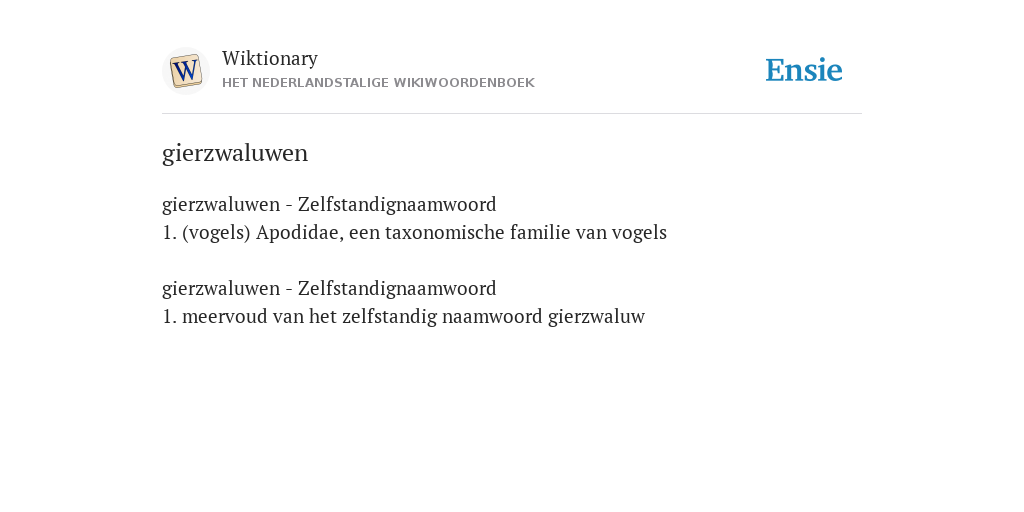 W
Wiktionary
HET NEDERLANDSTALIGE WIKIWOORDENBOEK

Ensie

gierzwaluwen

gierzwaluwen - Zelfstandignaamwoord
1. (vogels) Apodidae, een taxonomische familie van vogels

gierzwaluwen - Zelfstandignaamwoord
1. meervoud van het zelfstandig naamwoord gierzwaluw